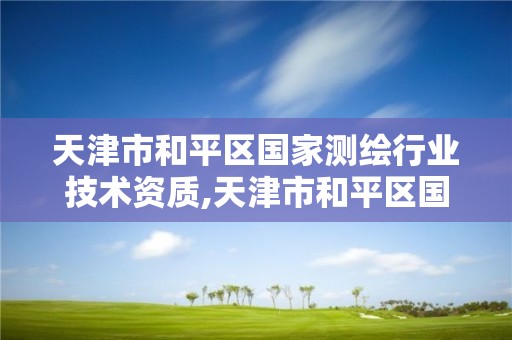 天津市和平区国家测绘行业技术资质,天津市和平区国